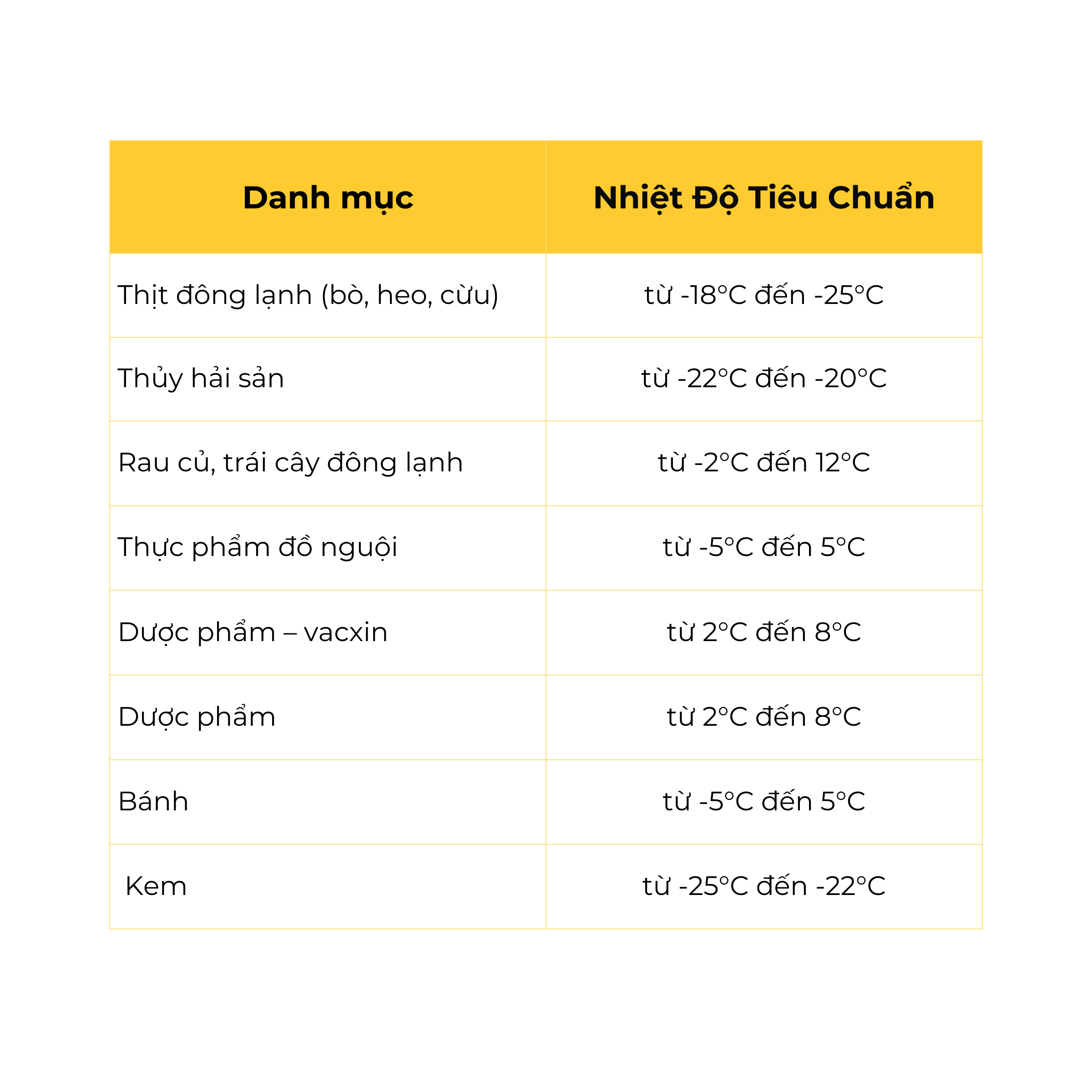 | Danh mục | Nhiệt Độ Tiêu Chuẩn |
|---|---|
| Thịt đông lạnh (bò, heo, cừu) | từ -18°C đến -25°C |
| Thủy hải sản | từ -22°C đến -20°C |
| Rau củ, trái cây đông lạnh | từ -2°C đến 12°C |
| Thực phẩm đồ nguội | từ -5°C đến 5°C |
| Dược phẩm – vacxin | từ 2°C đến 8°C |
| Dược phẩm | từ 2°C đến 8°C |
| Bánh | từ -5°C đến 5°C |
| Kem | từ -25°C đến -22°C |